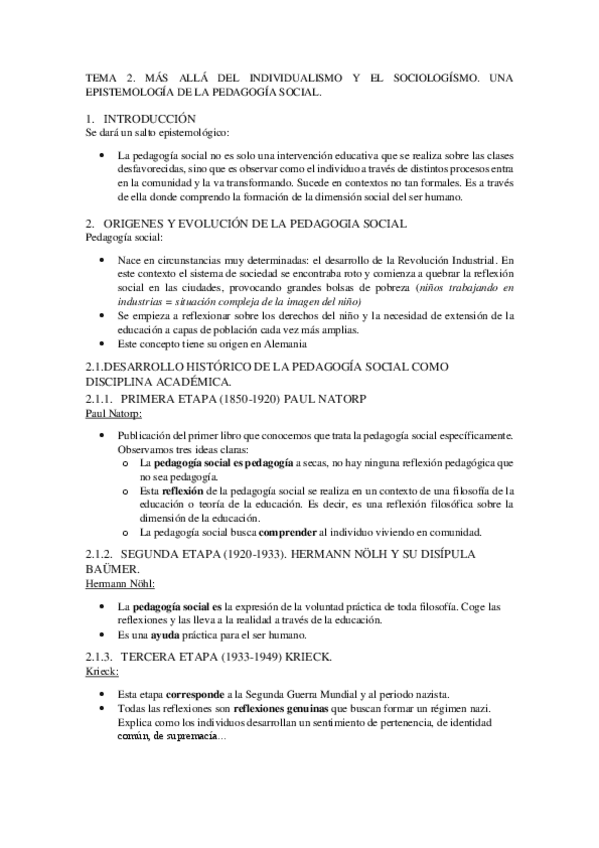 TEMA 2. MÁS ALLÁ DEL INDIVIDUALISMO Y EL SOCIOLOGÍSMO. UNA EPISTEMOLOGÍA DE LA PEDAGOGÍA SOCIAL.

1. INTRODUCCIÓN
Se dará un salto epistemológico:

• La pedagogía social no es solo una intervención educativa que se realiza sobre las clases desfavorecidas, sino que es observar como el individuo a través de distintos procesos entra en la comunidad y la va transformando. Sucede en contextos no tan formales. Es a través de ella donde comprendo la formación de la dimensión social del ser humano.

2. ORIGENES Y EVOLUCIÓN DE LA PEDAGOGIA SOCIAL
Pedagogía social:

• Nace en circunstancias muy determinadas: el desarrollo de la Revolución Industrial. En este contexto el sistema de sociedad se encontraba roto y comienza a quebrar la reflexión social en las ciudades, provocando grandes bolsas de pobreza (niños trabajando en industrias = situación compleja de la imagen del niño)
• Se empieza a reflexionar sobre los derechos del niño y la necesidad de extensión de la educación a capas de población cada vez más amplias.
• Este concepto tiene su origen en Alemania

2.1.DESARROLLO HISTÓRICO DE LA PEDAGOGÍA SOCIAL COMO DISCIPLINA ACADÉMICA.
2.1.1. PRIMERA ETAPA (1850-1920) PAUL NATORP
Paul Natorp:

• Publicación del primer libro que conocemos que trata la pedagogía social específicamente. Observamos tres ideas claras:
o La pedagogía social es pedagogía a secas, no hay ninguna reflexión pedagógica que no sea pedagogía.
o Esta reflexión de la pedagogía social se realiza en un contexto de una filosofía de la educación o teoría de la educación. Es decir, es una reflexión filosófica sobre la dimensión de la educación.
o La pedagogía social busca comprender al individuo viviendo en comunidad.

2.1.2. SEGUNDA ETAPA (1920-1933). HERMANN NÖLH Y SU DISÍPULA BAÜMER.
Hermann Nöhl:

• La pedagogía social es la expresión de la voluntad práctica de toda filosofía. Coge las reflexiones y las lleva a la realidad a través de la educación.
• Es una ayuda práctica para el ser humano.

2.1.3. TERCERA ETAPA (1933-1949) KRIECK.
Krieck:

• Esta etapa corresponde a la Segunda Guerra Mundial y al periodo nazista.
• Todas las reflexiones son reflexiones genuinas que buscan formar un régimen nazi. Explica como los individuos desarrollan un sentimiento de pertenencia, de identidad común, de supremacía…